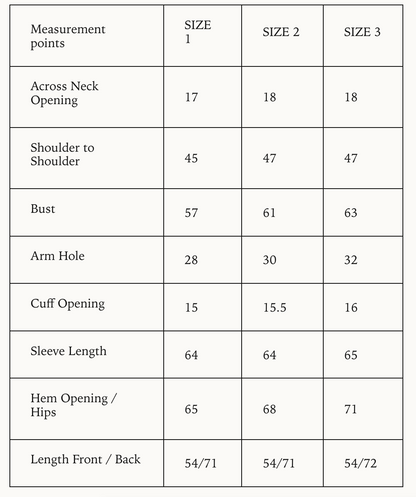 | Measurement points | SIZE 1 | SIZE 2 | SIZE 3 |
|---|---|---|---|
| Across Neck Opening | 17 | 18 | 18 |
| Shoulder to Shoulder | 45 | 47 | 47 |
| Bust | 57 | 61 | 63 |
| Arm Hole | 28 | 30 | 32 |
| Cuff Opening | 15 | 15.5 | 16 |
| Sleeve Length | 64 | 64 | 65 |
| Hem Opening / Hips | 65 | 68 | 71 |
| Length Front / Back | 54/71 | 54/71 | 54/72 |